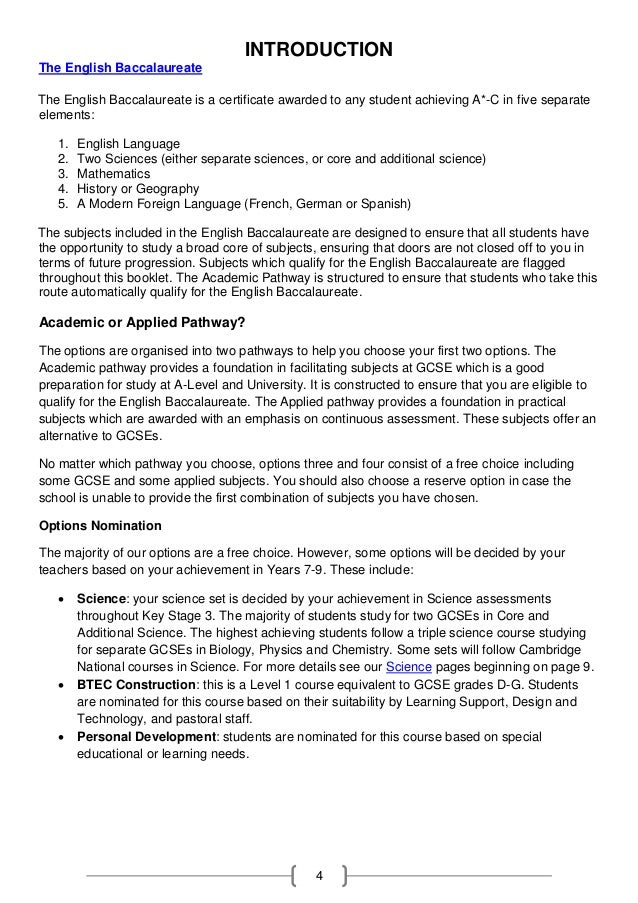 INTRODUCTION

The English Baccalaureate

The English Baccalaureate is a certificate awarded to any student achieving A*-C in five separate elements:

1. English Language
2. Two Sciences (either separate sciences, or core and additional science)
3. Mathematics
4. History or Geography
5. A Modern Foreign Language (French, German or Spanish)

The subjects included in the English Baccalaureate are designed to ensure that all students have the opportunity to study a broad core of subjects, ensuring that doors are not closed off to you in terms of future progression. Subjects which qualify for the English Baccalaureate are flagged throughout this booklet. The Academic Pathway is structured to ensure that students who take this route automatically qualify for the English Baccalaureate.

Academic or Applied Pathway?

The options are organised into two pathways to help you choose your first two options. The Academic pathway provides a foundation in facilitating subjects at GCSE which is a good preparation for study at A-Level and University. It is constructed to ensure that you are eligible to qualify for the English Baccalaureate. The Applied pathway provides a foundation in practical subjects which are awarded with an emphasis on continuous assessment. These subjects offer an alternative to GCSEs.

No matter which pathway you choose, options three and four consist of a free choice including some GCSE and some applied subjects. You should also choose a reserve option in case the school is unable to provide the first combination of subjects you have chosen.

Options Nomination

The majority of our options are a free choice. However, some options will be decided by your teachers based on your achievement in Years 7-9. These include:

• Science: your science set is decided by your achievement in Science assessments throughout Key Stage 3. The majority of students study for two GCSEs in Core and Additional Science. The highest achieving students follow a triple science course studying for separate GCSEs in Biology, Physics and Chemistry. Some sets will follow Cambridge National courses in Science. For more details see our Science pages beginning on page 9.
• BTEC Construction: this is a Level 1 course equivalent to GCSE grades D-G. Students are nominated for this course based on their suitability by Learning Support, Design and Technology, and pastoral staff.
• Personal Development: students are nominated for this course based on special educational or learning needs.

4